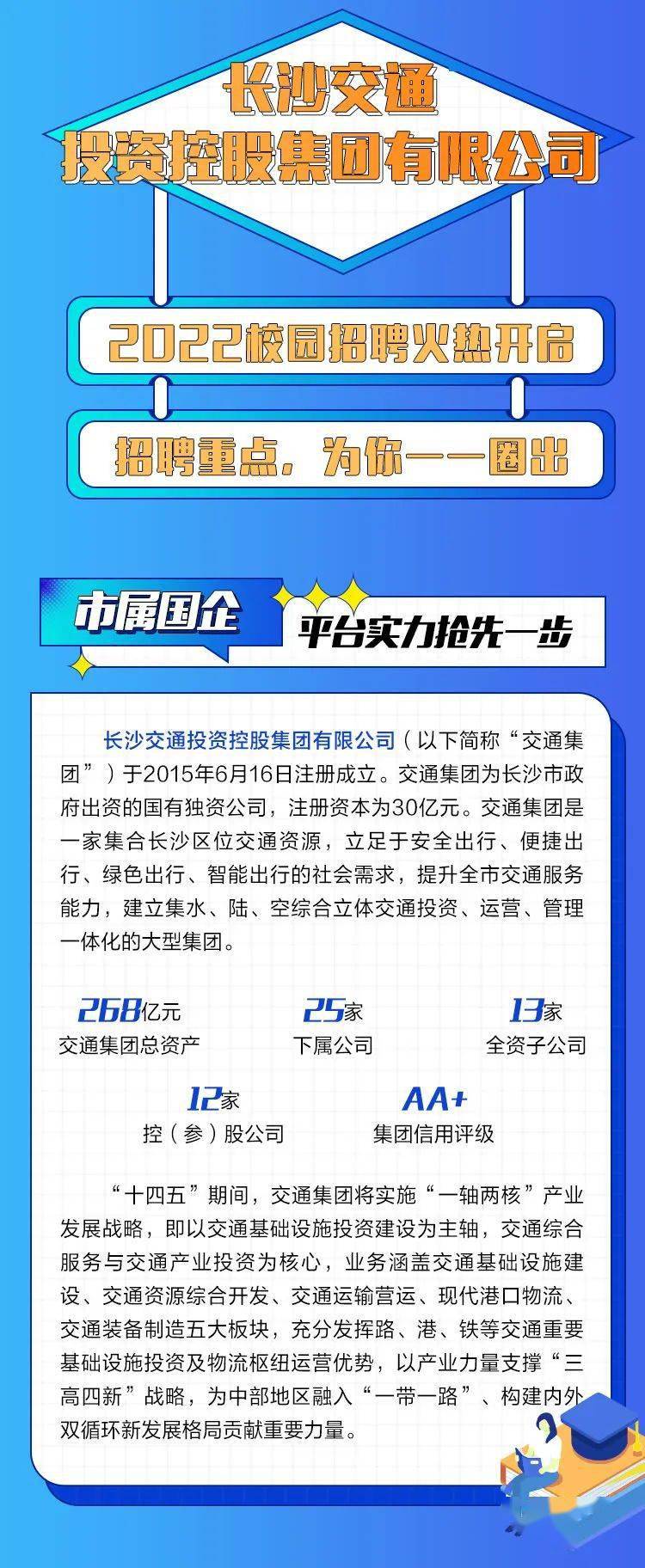 长沙交通
投资控股集团有限公司

2022校园招聘火热开启

招聘重点，为你一一圈出

市属国企

平台实力抢先一步

长沙交通投资控股集团有限公司（以下简称“交通集团”）于2015年6月16日注册成立。交通集团为长沙市政府出资的国有独资公司，注册资本为30亿元。交通集团是一家集合长沙区位交通资源，立足于安全出行、便捷出行、绿色出行、智能出行的社会需求，提升全市交通服务能力，建立集水、陆、空综合立体交通投资、运营、管理一体化的大型集团。

268亿元
交通集团总资产

25家
下属公司

13家
全资子公司

12家
控（参）股公司

AA+
集团信用评级

“十四五”期间，交通集团将实施“一轴两核”产业发展战略，即以交通基础设施投资建设为主轴，交通综合服务与交通产业投资为核心，业务涵盖交通基础设施建设、交通资源综合开发、交通运输营运、现代港口物流、交通装备制造五大板块，充分发挥路、港、铁等交通重要基础设施投资及物流枢纽运营优势，以产业力量支撑“三高四新”战略，为中部地区融入“一带一路”、构建内外双循环新发展格局贡献重要力量。